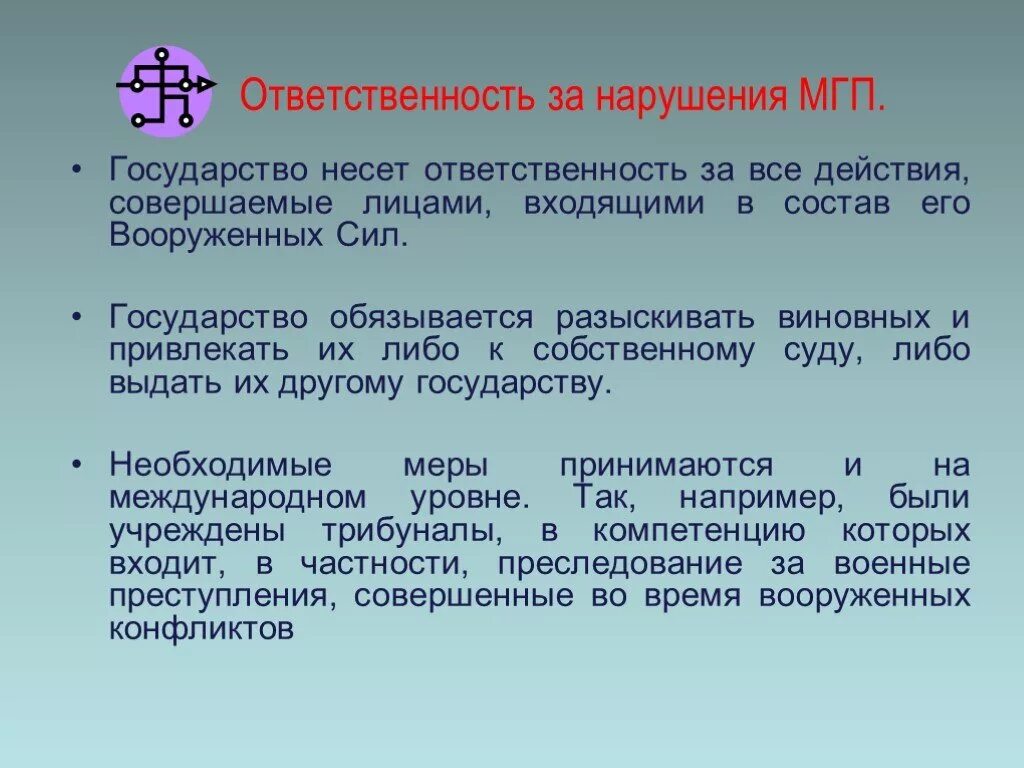 Ответственность за нарушения МГП.

• Государство несет ответственность за все действия, совершаемые лицами, входящими в состав его Вооруженных Сил.

• Государство обязывается разыскивать виновных и привлекать их либо к собственному суду, либо выдать их другому государству.

• Необходимые меры принимаются и на международном уровне. Так, например, были учреждены трибуналы, в компетенцию которых входит, в частности, преследование за военные преступления, совершенные во время вооруженных конфликтов